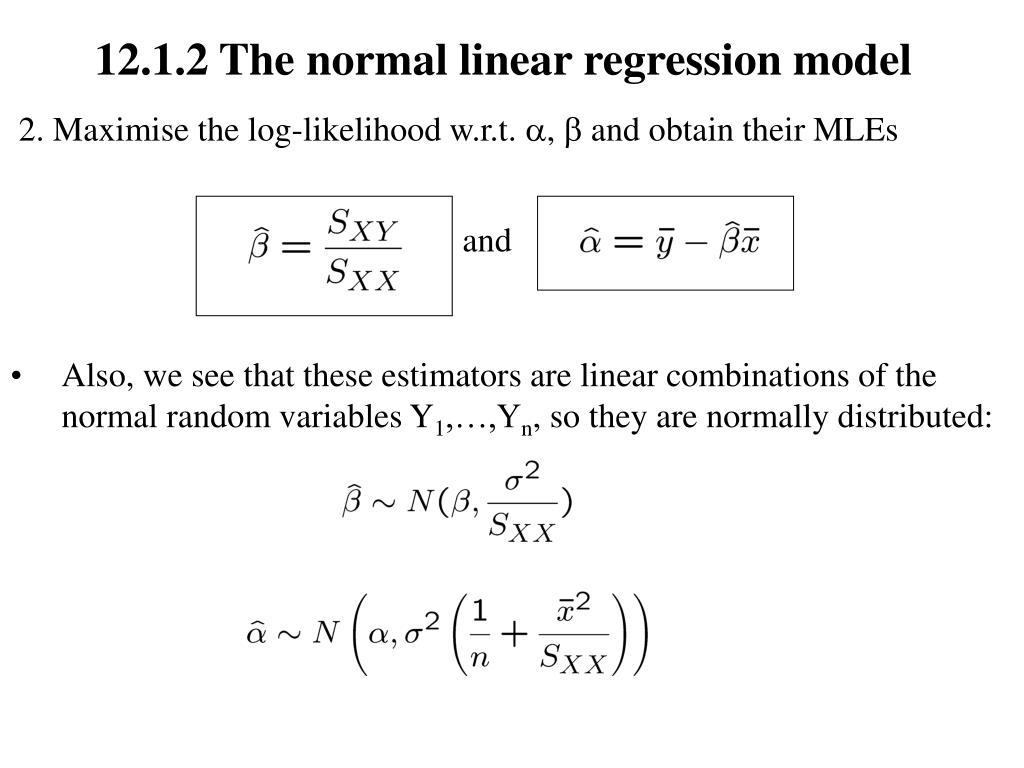 12.1.2 The normal linear regression model

2. Maximise the log-likelihood w.r.t. $\alpha$, $\beta$ and obtain their MLEs

$\hat{\beta} = \frac{S_{XY}}{S_{XX}}$ and $\hat{\alpha} = \bar{y} - \hat{\beta}\bar{x}$

• Also, we see that these estimators are linear combinations of the normal random variables $Y_1,\ldots,Y_n$, so they are normally distributed:

$\hat{\beta} \sim N(\beta, \frac{\sigma^2}{S_{XX}})$

$\hat{\alpha} \sim N\left(\alpha, \sigma^2\left(\frac{1}{n} + \frac{\bar{x}^2}{S_{XX}}\right)\right)$